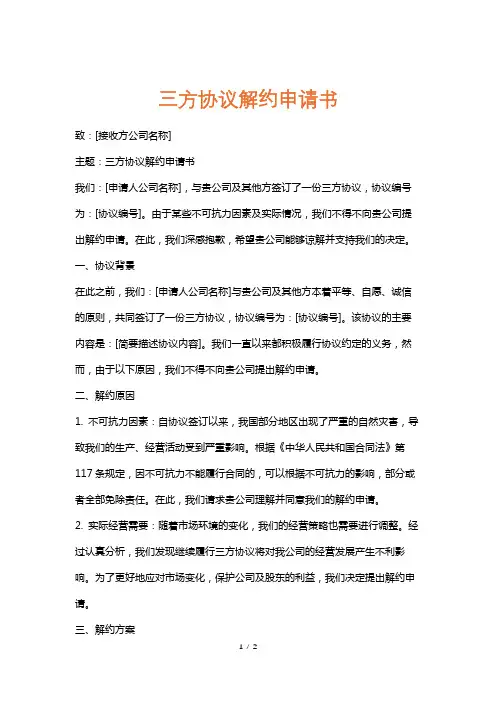 三方协议解约申请书

致：[接收方公司名称]

主题：三方协议解约申请书

我们：[申请人公司名称]，与贵公司及其他方签订了一份三方协议，协议编号为：[协议编号]。由于某些不可抗力因素及实际情况，我们不得不向贵公司提出解约申请。在此，我们深感抱歉，希望贵公司能够谅解并支持我们的决定。

一、协议背景

在此之前，我们：[申请人公司名称]与贵公司及其他方本着平等、自愿、诚信的原则，共同签订了一份三方协议，协议编号为：[协议编号]。该协议的主要内容是：[简要描述协议内容]。我们一直以来都积极履行协议约定的义务，然而，由于以下原因，我们不得不向贵公司提出解约申请。

二、解约原因

1. 不可抗力因素：自协议签订以来，我国部分地区出现了严重的自然灾害，导致我们的生产、经营活动受到严重影响。根据《中华人民共和国合同法》第117条规定，因不可抗力不能履行合同的，可以根据不可抗力的影响，部分或者全部免除责任。在此，我们请求贵公司理解并同意我们的解约申请。

2. 实际经营需要：随着市场环境的变化，我们的经营策略也需要进行调整。经过认真分析，我们发现继续履行三方协议将对我公司的经营发展产生不利影响。为了更好地应对市场变化，保护公司及股东的利益，我们决定提出解约申请。

三、解约方案

1 / 2